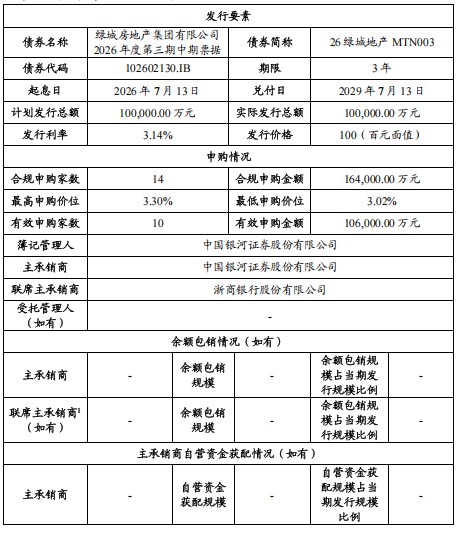 | 发行要素 | | | | | |
|---|---|---|---|---|---|
| 债券名称 | 绿城房地产集团有限公司2026年度第三期中期票据 | | 债券简称 | 26绿城地产MTN003 | |
| 债券代码 | 102602130.IB | | 期限 | 3年 | |
| 起息日 | 2026年7月13日 | | 兑付日 | 2029年7月13日 | |
| 计划发行总额 | 100,000.00万元 | | 实际发行总额 | 100,000.00万元 | |
| 发行利率 | 3.14% | | 发行价格 | 100（百元面值） | |
| 申购情况 | | | | | |
| 合规申购家数 | 14 | | 合规申购金额 | 164,000.00万元 | |
| 最高申购价位 | 3.30% | | 最低申购价位 | 3.02% | |
| 有效申购家数 | 10 | | 有效申购金额 | 106,000.00万元 | |
| 簿记管理人 | 中国银河证券股份有限公司 | | | | |
| 主承销商 | 中国银河证券股份有限公司 | | | | |
| 联席主承销商 | 浙商银行股份有限公司 | | | | |
| 受托管理人（如有） | - | | | | |
| 余额包销情况（如有） | | | | | |
| 主承销商 | - | 余额包销规模 | - | 余额包销规模占当期发行规模比例 | - |
| 联席主承销商$^{1}$（如有） | - | 余额包销规模 | - | 余额包销规模占当期发行规模比例 | - |
| 主承销商自营资金获配情况（如有） | | | | | |
| 主承销商 | - | 自营资金获配规模 | - | 自营资金获配规模占当期发行规模比例 | - |